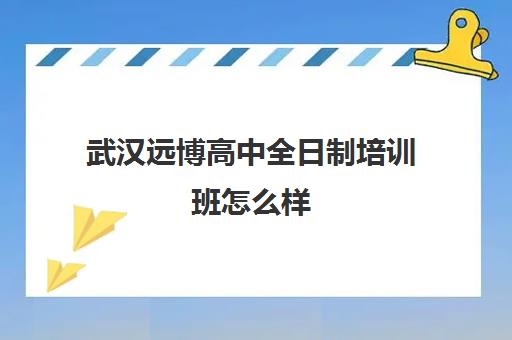 武汉远博高中全日制培训班怎么样